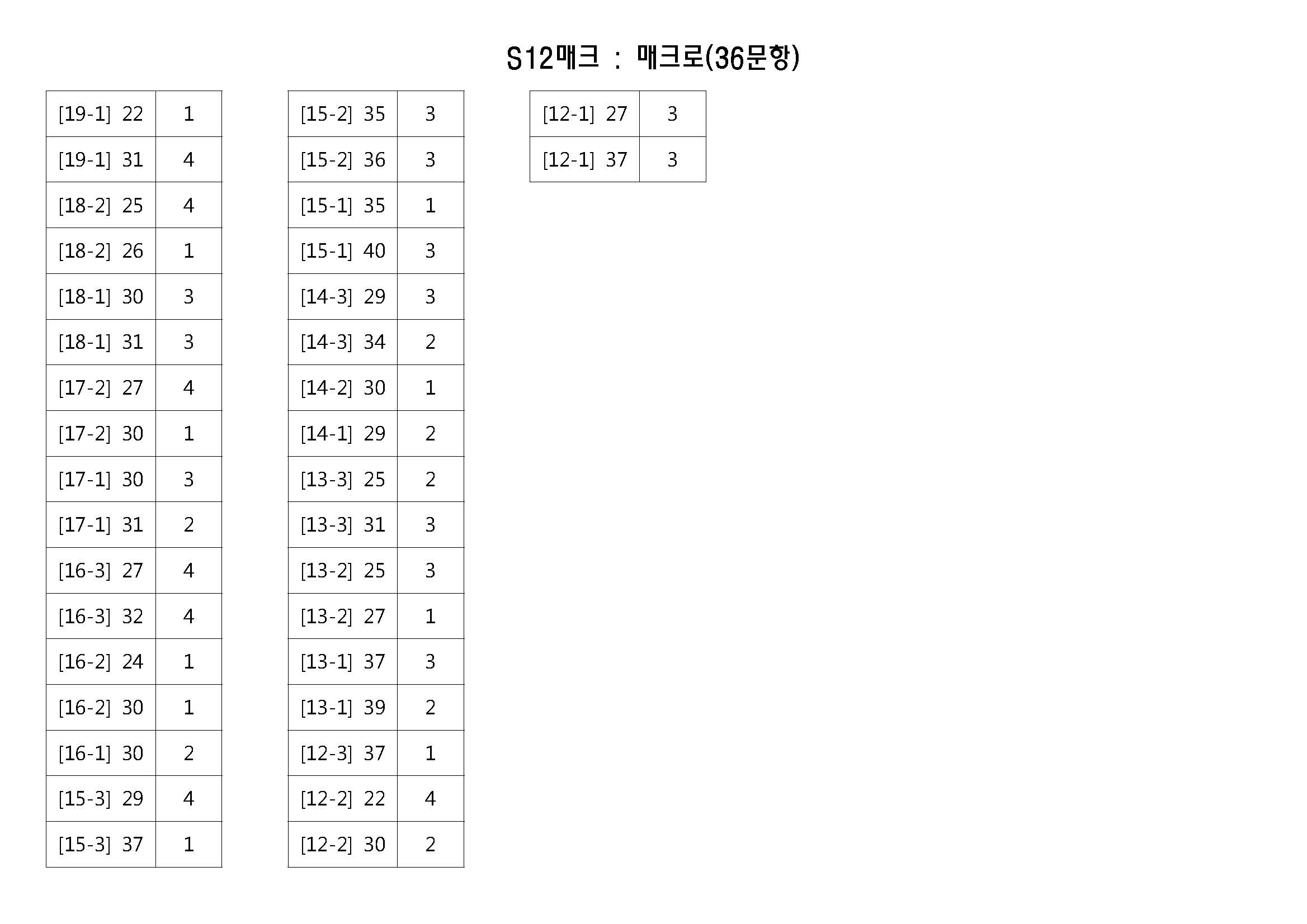 S12매크 : 매크로(36문항)

| [19-1] 22 | 1 |
|---|---|
| [19-1] 31 | 4 |
| [18-2] 25 | 4 |
| [18-2] 26 | 1 |
| [18-1] 30 | 3 |
| [18-1] 31 | 3 |
| [17-2] 27 | 4 |
| [17-2] 30 | 1 |
| [17-1] 30 | 3 |
| [17-1] 31 | 2 |
| [16-3] 27 | 4 |
| [16-3] 32 | 4 |
| [16-2] 24 | 1 |
| [16-2] 30 | 1 |
| [16-1] 30 | 2 |
| [15-3] 29 | 4 |
| [15-3] 37 | 1 |

| [15-2] 35 | 3 |
|---|---|
| [15-2] 36 | 3 |
| [15-1] 35 | 1 |
| [15-1] 40 | 3 |
| [14-3] 29 | 3 |
| [14-3] 34 | 2 |
| [14-2] 30 | 1 |
| [14-1] 29 | 2 |
| [13-3] 25 | 2 |
| [13-3] 31 | 3 |
| [13-2] 25 | 3 |
| [13-2] 27 | 1 |
| [13-1] 37 | 3 |
| [13-1] 39 | 2 |
| [12-3] 37 | 1 |
| [12-2] 22 | 4 |
| [12-2] 30 | 2 |

| [12-1] 27 | 3 |
|---|---|
| [12-1] 37 | 3 |